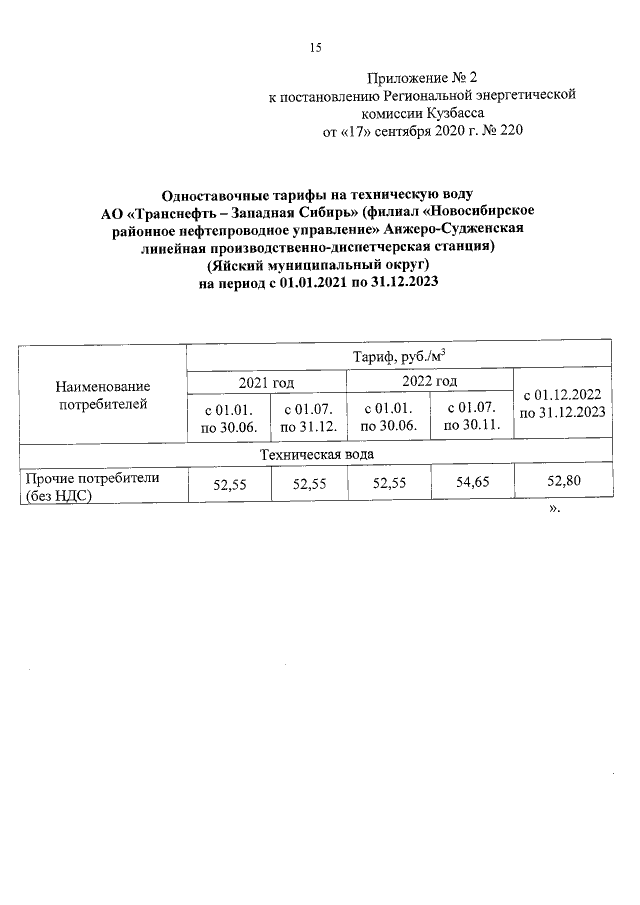 15

Приложение № 2
к постановлению Региональной энергетической комиссии Кузбасса
от «17» сентября 2020 г. № 220

Одноставочные тарифы на техническую воду
АО «Транснефть – Западная Сибирь» (филиал «Новосибирское районное нефтепроводное управление» Анжеро-Судженская линейная производственно-диспетчерская станция)
(Яйский муниципальный округ)
на период с 01.01.2021 по 31.12.2023

| Наименование потребителей | Тариф, руб./м$^3$ | | | | |
|---|---|---|---|---|---|
| | 2021 год | | 2022 год | | с 01.12.2022 по 31.12.2023 |
| | с 01.01. по 30.06. | с 01.07. по 31.12. | с 01.01. по 30.06. | с 01.07. по 30.11. | |
| Техническая вода | | | | | |
| Прочие потребители (без НДС) | 52,55 | 52,55 | 52,55 | 54,65 | 52,80 |

».